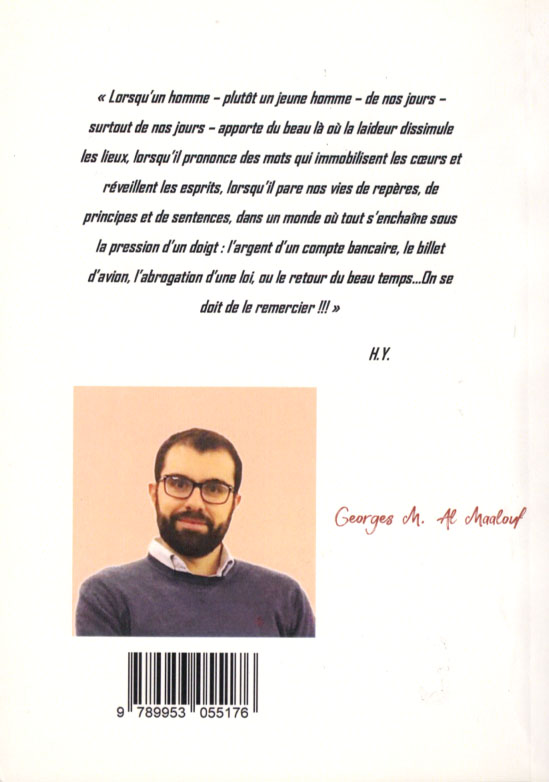 « Lorsqu'un homme – plutôt un jeune homme – de nos jours – surtout de nos jours – apporte du beau là où la laideur dissimule les lieux, lorsqu'il prononce des mots qui immobilisent les cœurs et réveillent les esprits, lorsqu'il pare nos vies de repères, de principes et de sentences, dans un monde où tout s'enchaîne sous la pression d'un doigt : l'argent d'un compte bancaire, le billet d'avion, l'abrogation d'une loi, ou le retour du beau temps...On se doit de le remercier !!! »

H.Y.

Georges M. Al Maalouf

9 789953 055176